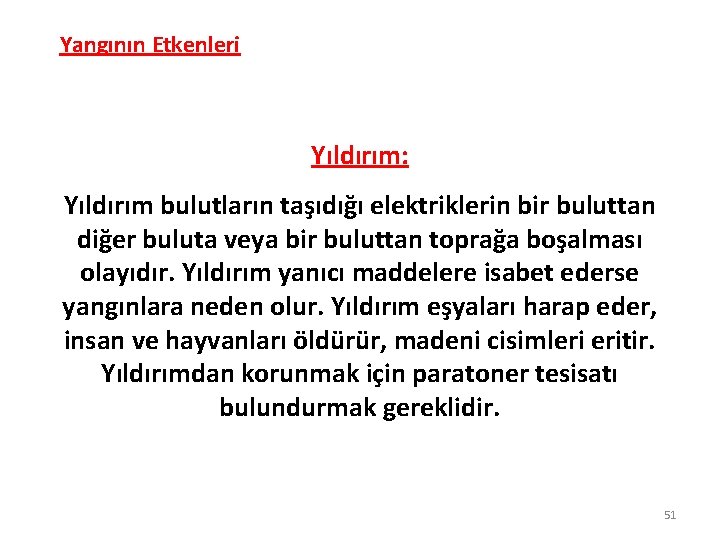 Yangının Etkenleri

Yıldırım:

Yıldırım bulutların taşıdığı elektriklerin bir buluttan diğer buluta veya bir buluttan toprağa boşalması olayıdır. Yıldırım yanıcı maddelere isabet ederse yangınlara neden olur. Yıldırım eşyaları harap eder, insan ve hayvanları öldürür, madeni cisimleri eritir. Yıldırımdan korunmak için paratoner tesisatı bulundurmak gereklidir.

51